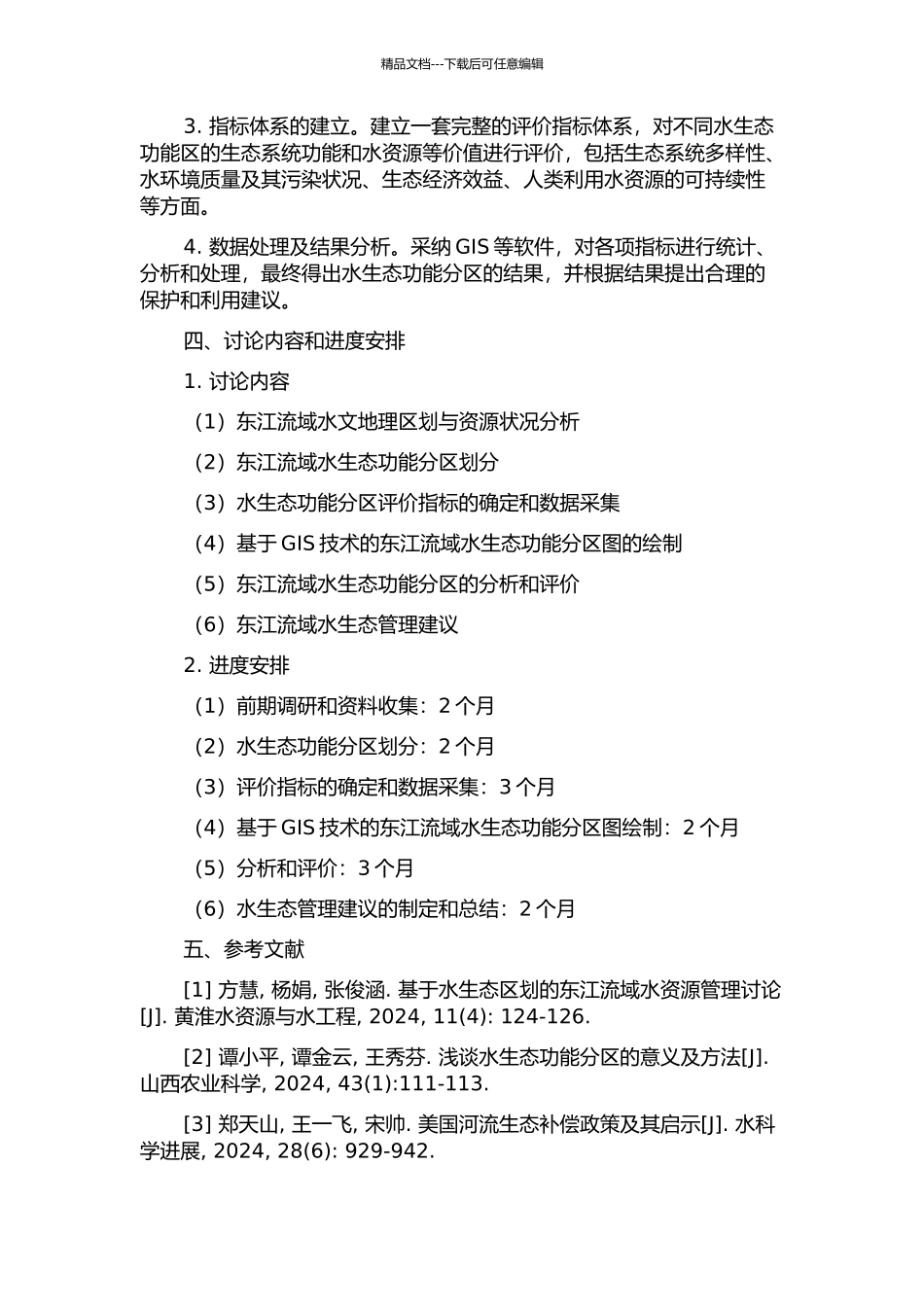 精品文档---下载后可任意编辑

3. 指标体系的建立。建立一套完整的评价指标体系，对不同水生态功能区的生态系统功能和水资源等价值进行评价，包括生态系统多样性、水环境质量及其污染状况、生态经济效益、人类利用水资源的可持续性等方面。

4. 数据处理及结果分析。采纳 GIS 等软件，对各项指标进行统计、分析和处理，最终得出水生态功能分区的结果，并根据结果提出合理的保护和利用建议。

四、讨论内容和进度安排

1. 讨论内容

（1）东江流域水文地理区划与资源状况分析

（2）东江流域水生态功能分区划分

（3）水生态功能分区评价指标的确定和数据采集

（4）基于 GIS 技术的东江流域水生态功能分区图的绘制

（5）东江流域水生态功能分区的分析和评价

（6）东江流域水生态管理建议

2. 进度安排

（1）前期调研和资料收集：2 个月

（2）水生态功能分区划分：2 个月

（3）评价指标的确定和数据采集：3 个月

（4）基于 GIS 技术的东江流域水生态功能分区图绘制：2 个月

（5）分析和评价：3 个月

（6）水生态管理建议的制定和总结：2 个月

五、参考文献

[1] 方慧, 杨娟, 张俊涵. 基于水生态区划的东江流域水资源管理讨论[J]. 黄淮水资源与水工程, 2024, 11(4): 124-126.

[2] 谭小平, 谭金云, 王秀芬. 浅谈水生态功能分区的意义及方法[J]. 山西农业科学, 2024, 43(1):111-113.

[3] 郑天山, 王一飞, 宋帅. 美国河流生态补偿政策及其启示[J]. 水科学进展, 2024, 28(6): 929-942.